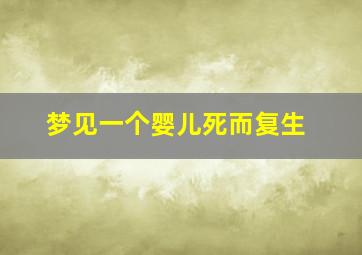 梦见一个婴儿死而复生